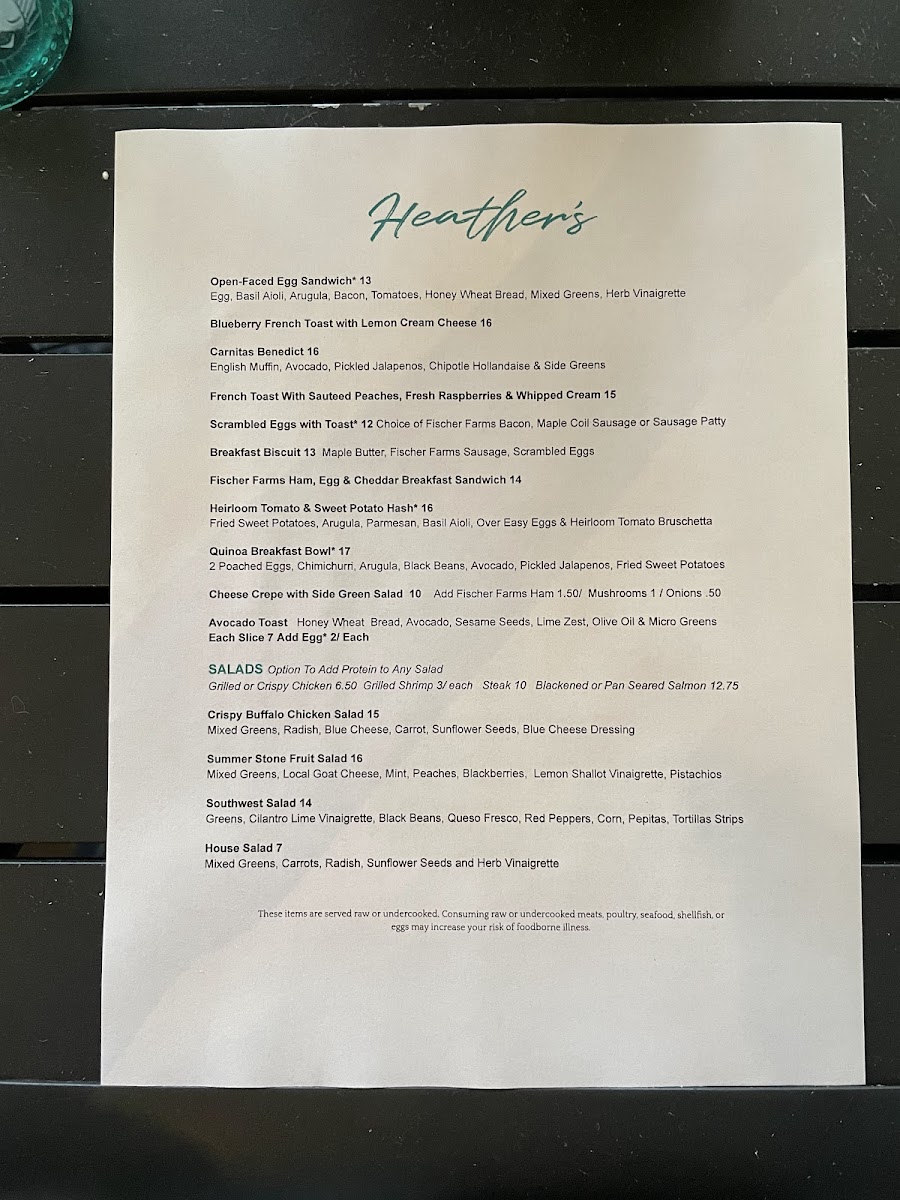 Heather's

Open-Faced Egg Sandwich* 13
Egg, Basil Aioli, Arugula, Bacon, Tomatoes, Honey Wheat Bread, Mixed Greens, Herb Vinaigrette

Blueberry French Toast with Lemon Cream Cheese 16

Carnitas Benedict 16
English Muffin, Avocado, Pickled Jalapenos, Chipotle Hollandaise & Side Greens

French Toast With Sauteed Peaches, Fresh Raspberries & Whipped Cream 15

Scrambled Eggs with Toast* 12 Choice of Fischer Farms Bacon, Maple Coil Sausage or Sausage Patty

Breakfast Biscuit 13 Maple Butter, Fischer Farms Sausage, Scrambled Eggs

Fischer Farms Ham, Egg & Cheddar Breakfast Sandwich 14

Heirloom Tomato & Sweet Potato Hash* 16
Fried Sweet Potatoes, Arugula, Parmesan, Basil Aioli, Over Easy Eggs & Heirloom Tomato Bruschetta

Quinoa Breakfast Bowl* 17
2 Poached Eggs, Chimichurri, Arugula, Black Beans, Avocado, Pickled Jalapenos, Fried Sweet Potatoes

Cheese Crepe with Side Green Salad 10 Add Fischer Farms Ham 1.50/ Mushrooms 1 / Onions .50

Avocado Toast Honey Wheat Bread, Avocado, Sesame Seeds, Lime Zest, Olive Oil & Micro Greens
Each Slice 7 Add Egg* 2/ Each

SALADS Option To Add Protein to Any Salad
Grilled or Crispy Chicken 6.50 Grilled Shrimp 3/ each Steak 10 Blackened or Pan Seared Salmon 12.75

Crispy Buffalo Chicken Salad 15
Mixed Greens, Radish, Blue Cheese, Carrot, Sunflower Seeds, Blue Cheese Dressing

Summer Stone Fruit Salad 16
Mixed Greens, Local Goat Cheese, Mint, Peaches, Blackberries, Lemon Shallot Vinaigrette, Pistachios

Southwest Salad 14
Greens, Cilantro Lime Vinaigrette, Black Beans, Queso Fresco, Red Peppers, Corn, Pepitas, Tortillas Strips

House Salad 7
Mixed Greens, Carrots, Radish, Sunflower Seeds and Herb Vinaigrette

These items are served raw or undercooked. Consuming raw or undercooked meats, poultry, seafood, shellfish, or eggs may increase your risk of foodborne illness.